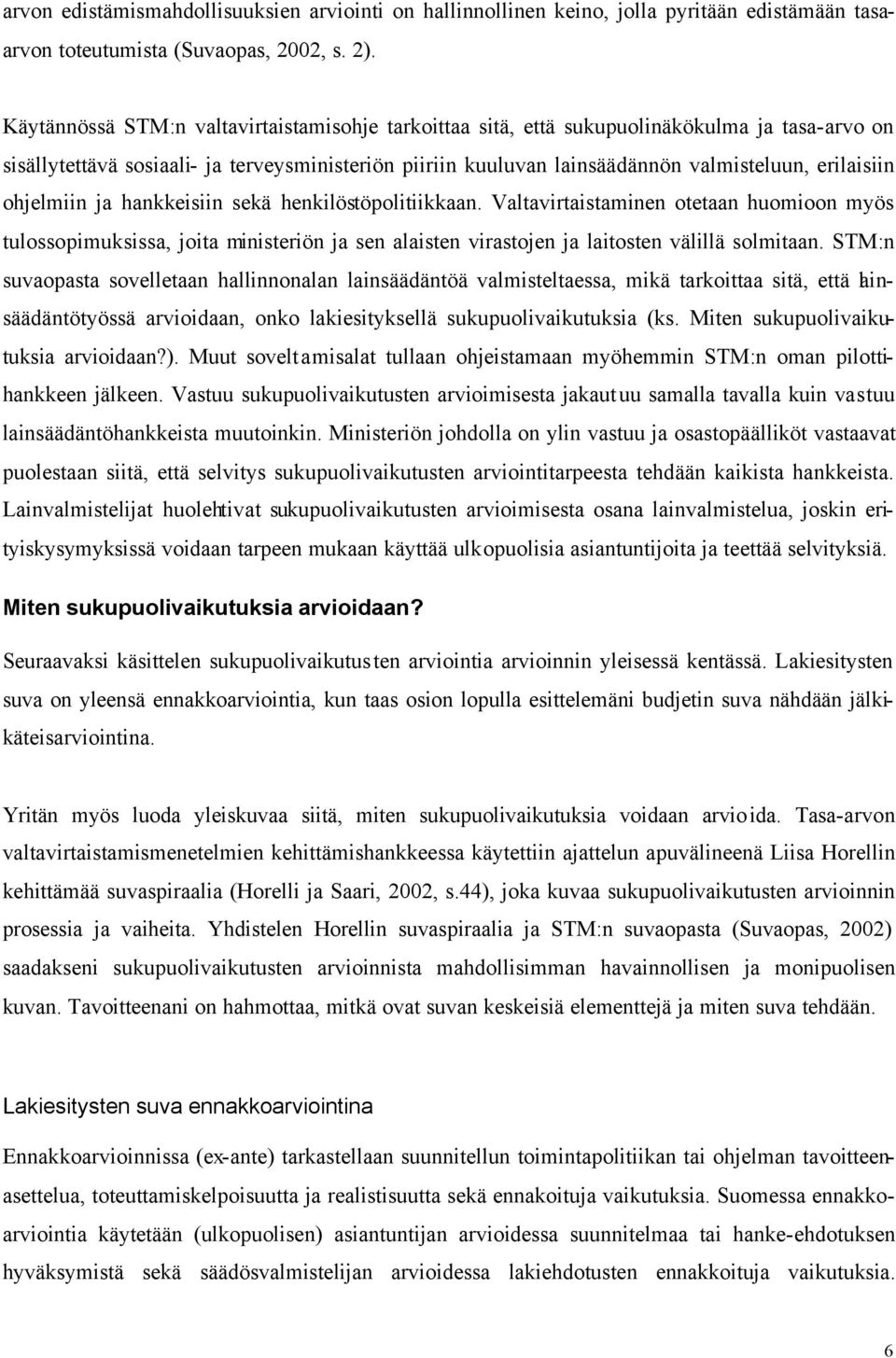 arvon edistämismahdollisuuksien arviointi on hallinnollinen keino, jolla pyritään edistämään tasa-arvon toteutumista (Suvaopas, 2002, s. 2).

Käytännössä STM:n valtavirtaistamisohje tarkoittaa sitä, että sukupuolinäkökulma ja tasa-arvo on sisällytettävä sosiaali- ja terveysministeriön piiriin kuuluvan lainsäädännön valmisteluun, erilaisiin ohjelmiin ja hankkeisiin sekä henkilöstöpolitiikkaan. Valtavirtaistaminen otetaan huomioon myös tulossopimuksissa, joita ministeriön ja sen alaisten virastojen ja laitosten välillä solmitaan. STM:n suvaopasta sovelletaan hallinnonalan lainsäädäntöä valmisteltaessa, mikä tarkoittaa sitä, että lainsäädäntötyössä arvioidaan, onko lakiesityksellä sukupuolivaikutuksia (ks. Miten sukupuolivaikutuksia arvioidaan?). Muut soveltamisalat tullaan ohjeistamaan myöhemmin STM:n oman pilottihankkeen jälkeen. Vastuu sukupuolivaikutusten arvioimisesta jakautuu samalla tavalla kuin vastuu lainsäädäntöhankkeista muutoinkin. Ministeriön johdolla on ylin vastuu ja osastopäälliköt vastaavat puolestaan siitä, että selvitys sukupuolivaikutusten arviointitarpeesta tehdään kaikista hankkeista. Lainvalmistelijat huolehtivat sukupuolivaikutusten arvioimisesta osana lainvalmistelua, joskin erityiskysymyksissä voidaan tarpeen mukaan käyttää ulkopuolisia asiantuntijoita ja teettää selvityksiä.

Miten sukupuolivaikutuksia arvioidaan?

Seuraavaksi käsittelen sukupuolivaikutusten arviointia arvioinnin yleisessä kentässä. Lakiesitysten suva on yleensä ennakkoarviointia, kun taas osion lopulla esittelemäni budjetin suva nähdään jälkikäteisarviointina.

Yritän myös luoda yleiskuvaa siitä, miten sukupuolivaikutuksia voidaan arvioida. Tasa-arvon valtavirtaistamismenetelmien kehittämishankkeessa käytettiin ajattelun apuvälineenä Liisa Horellin kehittämää suvaspiraalia (Horelli ja Saari, 2002, s.44), joka kuvaa sukupuolivaikutusten arvioinnin prosessia ja vaiheita. Yhdistelen Horellin suvaspiraalia ja STM:n suvaopasta (Suvaopas, 2002) saadakseni sukupuolivaikutusten arvioinnista mahdollisimman havainnollisen ja monipuolisen kuvan. Tavoitteenani on hahmottaa, mitkä ovat suvan keskeisiä elementtejä ja miten suva tehdään.

Lakiesitysten suva ennakkoarviointina

Ennakkoarvioinnissa (ex-ante) tarkastellaan suunnitellun toimintapolitiikan tai ohjelman tavoitteenasettelua, toteuttamiskelpoisuutta ja realistisuutta sekä ennakoituja vaikutuksia. Suomessa ennakkoarviointia käytetään (ulkopuolisen) asiantuntijan arvioidessa suunnitelmaa tai hanke-ehdotuksen hyväksymistä sekä säädösvalmistelijan arvioidessa lakiehdotusten ennakoituja vaikutuksia.

6